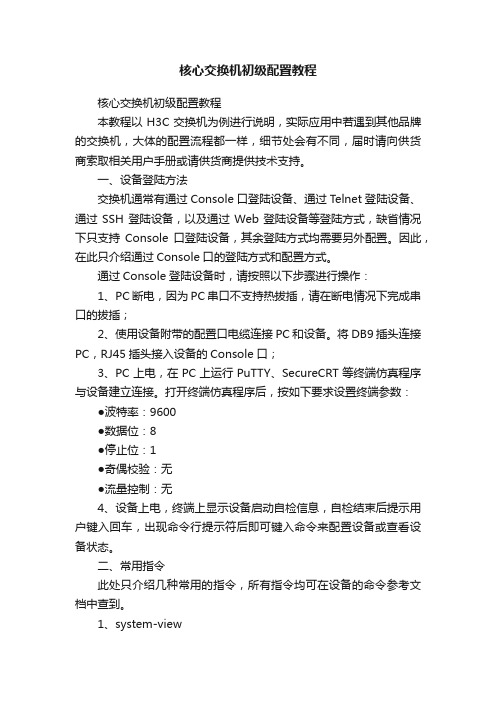 核心交换机初级配置教程

核心交换机初级配置教程

本教程以 H3C 交换机为例进行说明，实际应用中若遇到其他品牌的交换机，大体的配置流程都一样，细节处会有不同，届时请向供货商索取相关用户手册或请供货商提供技术支持。

一、设备登陆方法

交换机通常有通过 Console 口登陆设备、通过 Telnet 登陆设备、通过 SSH 登陆设备，以及通过 Web 登陆设备等登陆方式，缺省情况下只支持 Console 口登陆设备，其余登陆方式均需要另外配置。因此，在此只介绍通过 Console 口的登陆方式和配置方式。

通过 Console 登陆设备时，请按照以下步骤进行操作：

1、PC 断电，因为 PC 串口不支持热拔插，请在断电情况下完成串口的拔插；

2、使用设备附带的配置口电缆连接 PC 和设备。将 DB9 插头连接 PC，RJ45 插头接入设备的 Console 口；

3、PC 上电，在 PC 上运行 PuTTY、SecureCRT 等终端仿真程序与设备建立连接。打开终端仿真程序后，按如下要求设置终端参数：

●波特率：9600

●数据位：8

●停止位：1

●奇偶校验：无

●流量控制：无

4、设备上电，终端上显示设备启动自检信息，自检结束后提示用户键入回车，出现命令行提示符后即可键入命令来配置设备或查看设备状态。

二、常用指令

此处只介绍几种常用的指令，所有指令均可在设备的命令参考文档中查到。

1、system-view